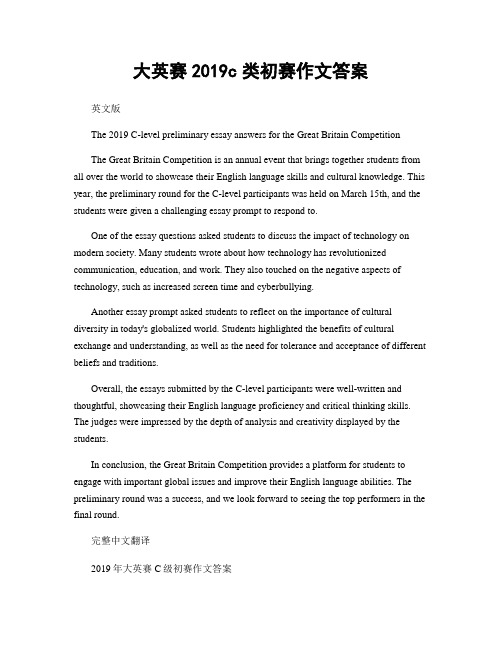 大英赛 2019c 类初赛作文答案

英文版

The 2019 C-level preliminary essay answers for the Great Britain Competition

The Great Britain Competition is an annual event that brings together students from all over the world to showcase their English language skills and cultural knowledge. This year, the preliminary round for the C-level participants was held on March 15th, and the students were given a challenging essay prompt to respond to.

One of the essay questions asked students to discuss the impact of technology on modern society. Many students wrote about how technology has revolutionized communication, education, and work. They also touched on the negative aspects of technology, such as increased screen time and cyberbullying.

Another essay prompt asked students to reflect on the importance of cultural diversity in today's globalized world. Students highlighted the benefits of cultural exchange and understanding, as well as the need for tolerance and acceptance of different beliefs and traditions.

Overall, the essays submitted by the C-level participants were well-written and thoughtful, showcasing their English language proficiency and critical thinking skills. The judges were impressed by the depth of analysis and creativity displayed by the students.

In conclusion, the Great Britain Competition provides a platform for students to engage with important global issues and improve their English language abilities. The preliminary round was a success, and we look forward to seeing the top performers in the final round.

完整中文翻译

2019 年大英赛 C 级初赛作文答案